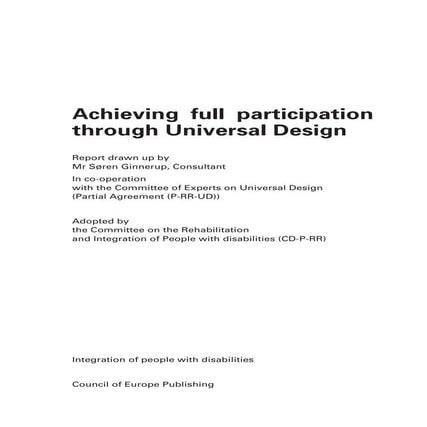 Achieving full participation through Universal Design

Report drawn up by
Mr Søren Ginnerup, Consultant

In co-operation
with the Committee of Experts on Universal Design
(Partial Agreement (P-RR-UD))

Adopted by
the Committee on the Rehabilitation
and Integration of People with disabilities (CD-P-RR)

Integration of people with disabilities

Council of Europe Publishing